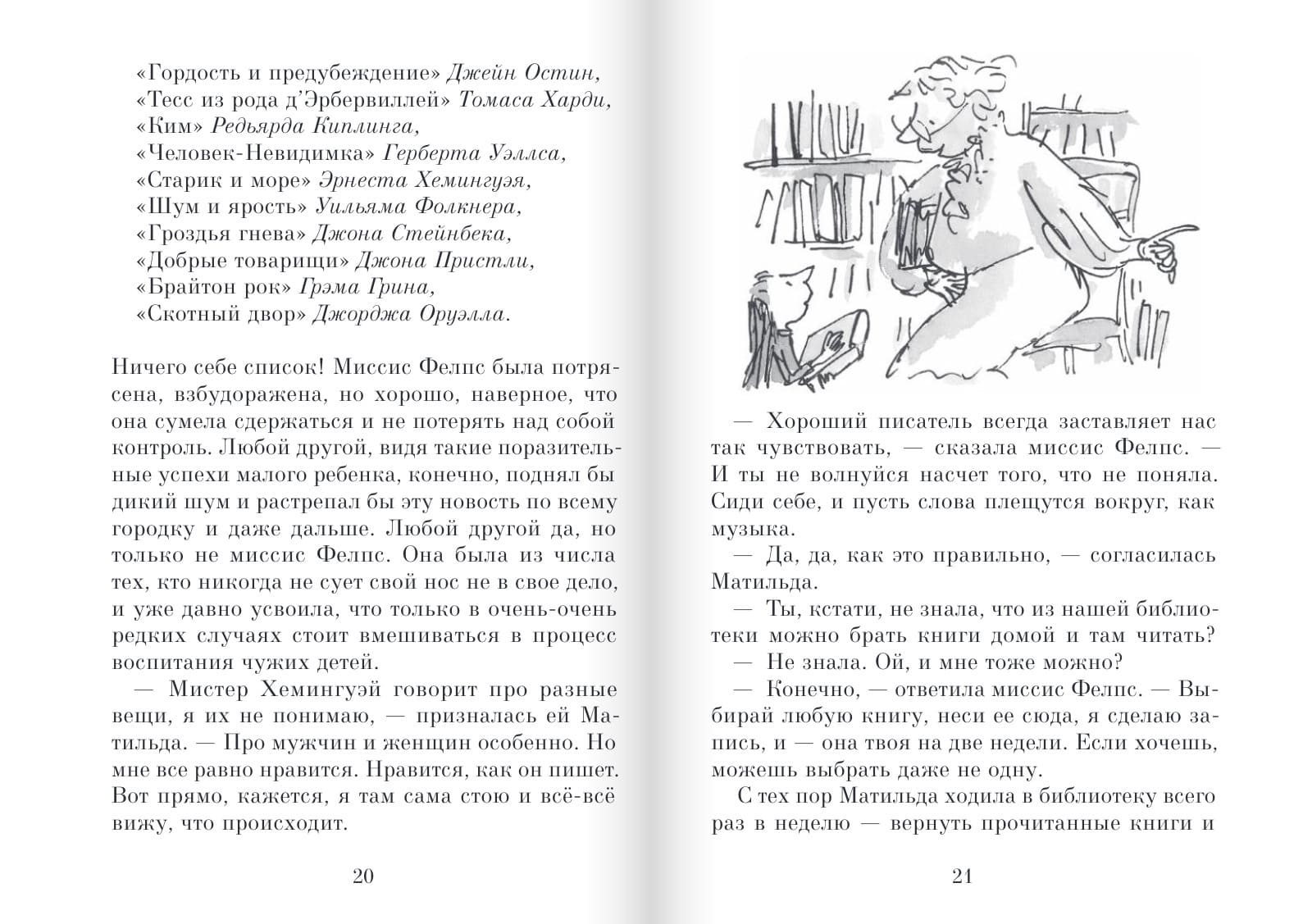 «Гордость и предубеждение» Джейн Остин,
«Тесс из рода д'Эрбервиллей» Томаса Харди,
«Ким» Редьярда Киплинга,
«Человек-Невидимка» Герберта Уэллса,
«Старик и море» Эрнеста Хемингуэя,
«Шум и ярость» Уильяма Фолкнера,
«Гроздья гнева» Джона Стейнбека,
«Добрые товарищи» Джона Пристли,
«Брайтон рок» Грэма Грина,
«Скотный двор» Джорджа Оруэлла.

Ничего себе список! Миссис Фелпс была потрясена, взбудоражена, но хорошо, наверное, что она сумела сдержаться и не потерять над собой контроль. Любой другой, видя такие поразительные успехи малого ребенка, конечно, поднял бы дикий шум и растрепал бы эту новость по всему городку и даже дальше. Любой другой да, но только не миссис Фелпс. Она была из числа тех, кто никогда не сует свой нос не в свое дело, и уже давно усвоила, что только в очень-очень редких случаях стоит вмешиваться в процесс воспитания чужих детей.

— Мистер Хемингуэй говорит про разные вещи, я их не понимаю, — призналась ей Матильда. — Про мужчин и женщин особенно. Но мне все равно нравится. Нравится, как он пишет. Вот прямо, кажется, я там сама стою и всё-всё вижу, что происходит.

20

— Хороший писатель всегда заставляет нас так чувствовать, — сказала миссис Фелпс. — И ты не волнуйся насчет того, что не поняла. Сиди себе, и пусть слова плещутся вокруг, как музыка.

— Да, да, как это правильно, — согласилась Матильда.

— Ты, кстати, не знала, что из нашей библиотеки можно брать книги домой и там читать?

— Не знала. Ой, и мне тоже можно?

— Конечно, — ответила миссис Фелпс. — Выбирай любую книгу, неси ее сюда, я сделаю запись, и — она твоя на две недели. Если хочешь, можешь выбрать даже не одну.

С тех пор Матильда ходила в библиотеку всего раз в неделю — вернуть прочитанные книги и

21